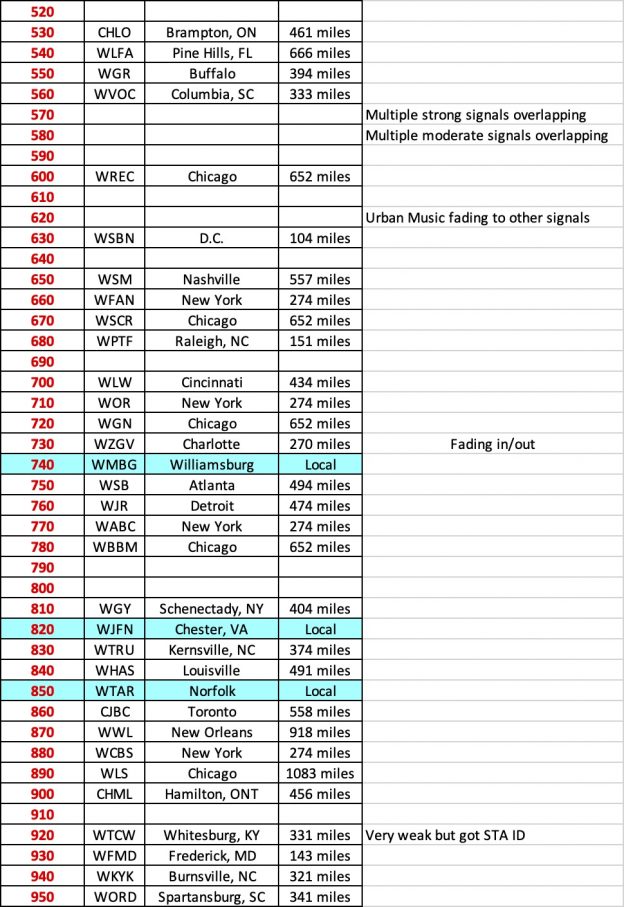 | 520 | | | | |
|---|---|---|---|---|
| 530 | CHLO | Brampton, ON | 461 miles | |
| 540 | WLFA | Pine Hills, FL | 666 miles | |
| 550 | WGR | Buffalo | 394 miles | |
| 560 | WVOC | Columbia, SC | 333 miles | |
| 570 | | | | Multiple strong signals overlapping |
| 580 | | | | Multiple moderate signals overlapping |
| 590 | | | | |
| 600 | WREC | Chicago | 652 miles | |
| 610 | | | | |
| 620 | | | | Urban Music fading to other signals |
| 630 | WSBN | D.C. | 104 miles | |
| 640 | | | | |
| 650 | WSM | Nashville | 557 miles | |
| 660 | WFAN | New York | 274 miles | |
| 670 | WSCR | Chicago | 652 miles | |
| 680 | WPTF | Raleigh, NC | 151 miles | |
| 690 | | | | |
| 700 | WLW | Cincinnati | 434 miles | |
| 710 | WOR | New York | 274 miles | |
| 720 | WGN | Chicago | 652 miles | |
| 730 | WZGV | Charlotte | 270 miles | Fading in/out |
| 740 | WMBG | Williamsburg | Local | |
| 750 | WSB | Atlanta | 494 miles | |
| 760 | WJR | Detroit | 474 miles | |
| 770 | WABC | New York | 274 miles | |
| 780 | WBBM | Chicago | 652 miles | |
| 790 | | | | |
| 800 | | | | |
| 810 | WGY | Schenectady, NY | 404 miles | |
| 820 | WJFN | Chester, VA | Local | |
| 830 | WTRU | Kernsville, NC | 374 miles | |
| 840 | WHAS | Louisville | 491 miles | |
| 850 | WTAR | Norfolk | Local | |
| 860 | CJBC | Toronto | 558 miles | |
| 870 | WWL | New Orleans | 918 miles | |
| 880 | WCBS | New York | 274 miles | |
| 890 | WLS | Chicago | 1083 miles | |
| 900 | CHML | Hamilton, ONT | 456 miles | |
| 910 | | | | |
| 920 | WTCW | Whitesburg, KY | 331 miles | Very weak but got STA ID |
| 930 | WFMD | Frederick, MD | 143 miles | |
| 940 | WKYK | Burnsville, NC | 321 miles | |
| 950 | WORD | Spartansburg, SC | 341 miles | |